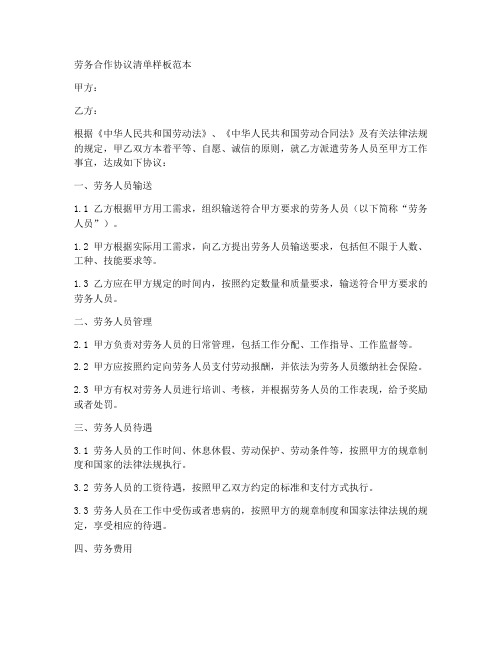 劳务合作协议清单样板范本

甲方：

乙方：

根据《中华人民共和国劳动法》、《中华人民共和国劳动合同法》及有关法律法规的规定，甲乙双方本着平等、自愿、诚信的原则，就乙方派遣劳务人员至甲方工作事宜，达成如下协议：

一、劳务人员输送

1.1 乙方根据甲方用工需求，组织输送符合甲方要求的劳务人员（以下简称“劳务人员”）。

1.2 甲方根据实际用工需求，向乙方提出劳务人员输送要求，包括但不限于人数、工种、技能要求等。

1.3 乙方应在甲方规定的时间内，按照约定数量和质量要求，输送符合甲方要求的劳务人员。

二、劳务人员管理

2.1 甲方负责对劳务人员的日常管理，包括工作分配、工作指导、工作监督等。

2.2 甲方应按照约定向劳务人员支付劳动报酬，并依法为劳务人员缴纳社会保险。

2.3 甲方有权对劳务人员进行培训、考核，并根据劳务人员的工作表现，给予奖励或者处罚。

三、劳务人员待遇

3.1 劳务人员的工作时间、休息休假、劳动保护、劳动条件等，按照甲方的规章制度和国家的法律法规执行。

3.2 劳务人员的工资待遇，按照甲乙双方约定的标准和支付方式执行。

3.3 劳务人员在工作中受伤或者患病的，按照甲方的规章制度和国家法律法规的规定，享受相应的待遇。

四、劳务费用